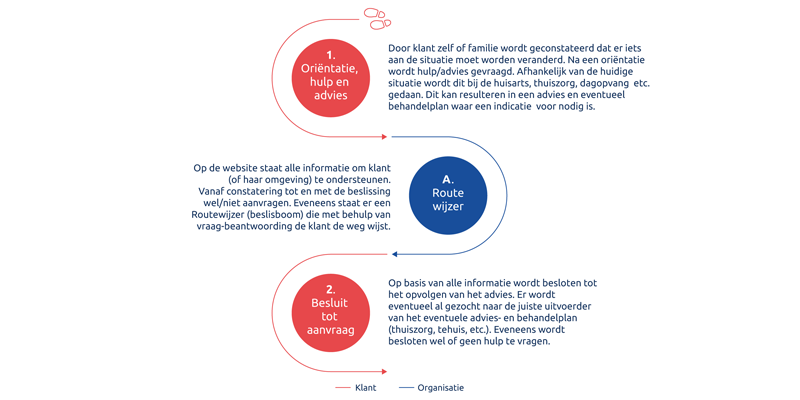 1.
Oriëntatie, hulp en advies

Door klant zelf of familie wordt geconstateerd dat er iets aan de situatie moet worden veranderd. Na een oriëntatie wordt hulp/advies gevraagd. Afhankelijk van de huidige situatie wordt dit bij de huisarts, thuiszorg, dagopvang etc. gedaan. Dit kan resulteren in een advies en eventueel behandelplan waar een indicatie voor nodig is.

Op de website staat alle informatie om klant (of haar omgeving) te ondersteunen. Vanaf constatering tot en met de beslissing wel/niet aanvragen. Eveneens staat er een Routewijzer (beslisboom) die met behulp van vraag-beantwoording de klant de weg wijst.

A.
Route wijzer

2.
Besluit tot aanvraag

Op basis van alle informatie wordt besloten tot het opvolgen van het advies. Er wordt eventueel al gezocht naar de juiste uitvoerder van het eventuele advies- en behandelplan (thuiszorg, tehuis, etc.). Eveneens wordt besloten wel of geen hulp te vragen.

Klant
Organisatie